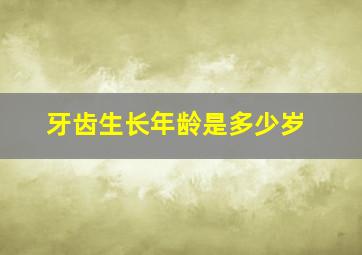 牙齿生长年龄是多少岁